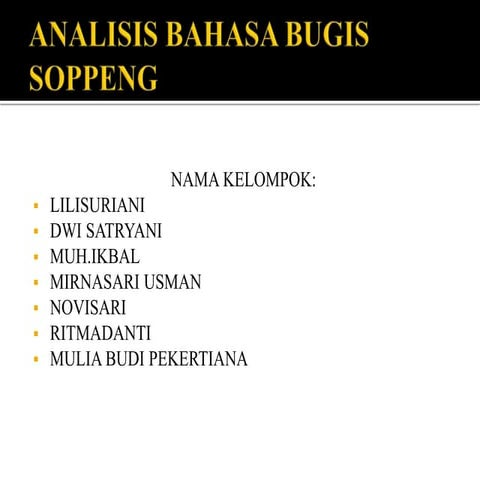 ANALISIS BAHASA BUGIS SOPPENG

NAMA KELOMPOK:

- LILISURIANI
- DWI SATRYANI
- MUH.IKBAL
- MIRNASARI USMAN
- NOVISARI
- RITMADANTI
- MULIA BUDI PEKERTIANA